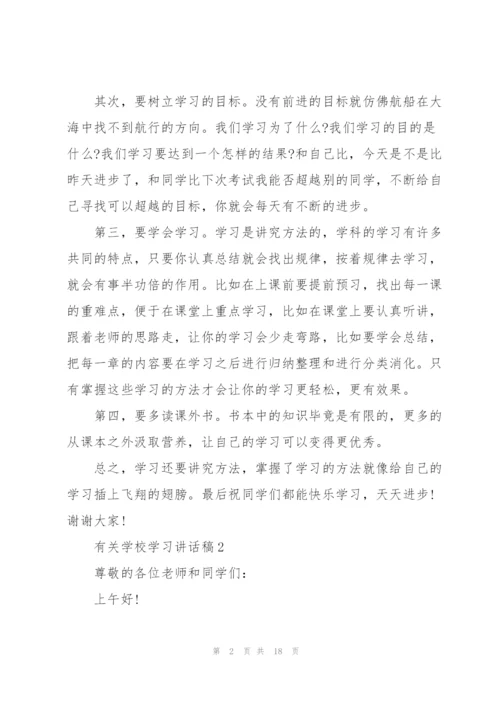 其次，要树立学习的目标。没有前进的目标就仿佛航船在大海中找不到航行的方向。我们学习为了什么?我们学习的目的是什么?我们学习要达到一个怎样的结果?和自己比，今天是不是比昨天进步了，和同学比下次考试我能否超越别的同学，不断给自己寻找可以超越的目标，你就会每天有不断的进步。

第三，要学会学习。学习是讲究方法的，学科的学习有许多共同的特点，只要你认真总结就会找出规律，按着规律去学习，就会有事半功倍的作用。比如在上课前要提前预习，找出每一课的重难点，便于在课堂上重点学习，比如在课堂上要认真听讲，跟着老师的思路走，让你的学习会少走弯路，比如要学会总结，把每一章的内容要在学习之后进行归纳整理和进行分类消化。只有掌握这些学习的方法才会让你的学习更轻松，更有效果。

第四，要多读课外书。书本中的知识毕竟是有限的，更多的从课本之外汲取营养，让自己的学习可以变得更优秀。

总之，学习还要讲究方法，掌握了学习的方法就像给自己的学习插上飞翔的翅膀。最后祝同学们都能快乐学习，天天进步!谢谢大家!

有关学校学习讲话稿2

尊敬的各位老师和同学们：

上午好!

第 2 页 共 18 页